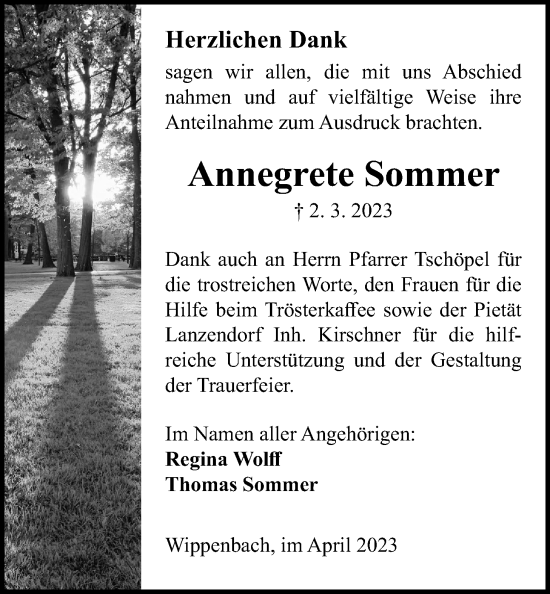 Herzlichen Dank
sagen wir allen, die mit uns Abschied nahmen und auf vielfältige Weise ihre Anteilnahme zum Ausdruck brachten.

Annegrete Sommer
† 2. 3. 2023

Dank auch an Herrn Pfarrer Tschöpel für die trostreichen Worte, den Frauen für die Hilfe beim Trösterkaffee sowie der Pietät Lanzendorf Inh. Kirschner für die hilfreiche Unterstützung und der Gestaltung der Trauerfeier.

Im Namen aller Angehörigen:
Regina Wolff
Thomas Sommer

Wippenbach, im April 2023